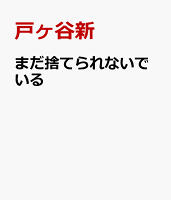 戸ヶ谷新

まだ捨てられないでいる